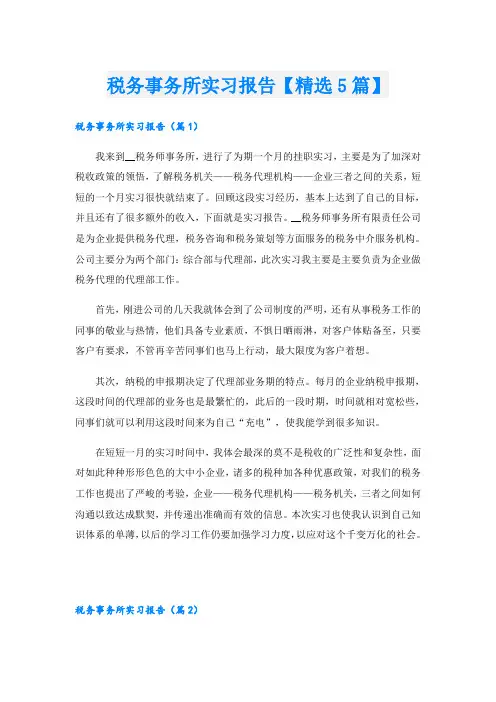 税务事务所实习报告【精选5篇】

税务事务所实习报告（篇1）

我来到__税务师事务所，进行了为期一个月的挂职实习，主要是为了加深对税收政策的领悟，了解税务机关——税务代理机构——企业三者之间的关系，短短的一个月实习很快就结束了。回顾这段实习经历，基本上达到了自己的目标，并且还有了很多额外的收入，下面就是实习报告。__税务师事务所有限责任公司是为企业提供税务代理，税务咨询和税务策划等方面服务的税务中介服务机构。公司主要分为两个部门：综合部与代理部，此次实习我主要是主要负责为企业做税务代理的代理部工作。

首先，刚进公司的几天我就体会到了公司制度的严明，还有从事税务工作的同事的敬业与热情，他们具备专业素质，不惧日晒雨淋，对客户体贴备至，只要客户有要求，不管再辛苦同事们也马上行动，最大限度为客户着想。

其次，纳税的申报期决定了代理部业务期的特点。每月的企业纳税申报期，这段时间的代理部的业务也是最繁忙的，此后的一段时期，时间就相对宽松些，同事们就可以利用这段时间来为自己“充电”，使我能学到很多知识。

在短短一月的实习时间中，我体会最深的莫不是税收的广泛性和复杂性，面对如此种种形形色色的大中小企业，诸多的税种加各种优惠政策，对我们的税务工作也提出了严峻的考验，企业——税务代理机构——税务机关，三者之间如何沟通以致达成默契，并传递出准确而有效的信息。本次实习也使我认识到自己知识体系的单薄，以后的学习工作仍要加强学习力度，以应对这个千变万化的社会。

税务事务所实习报告（篇2）